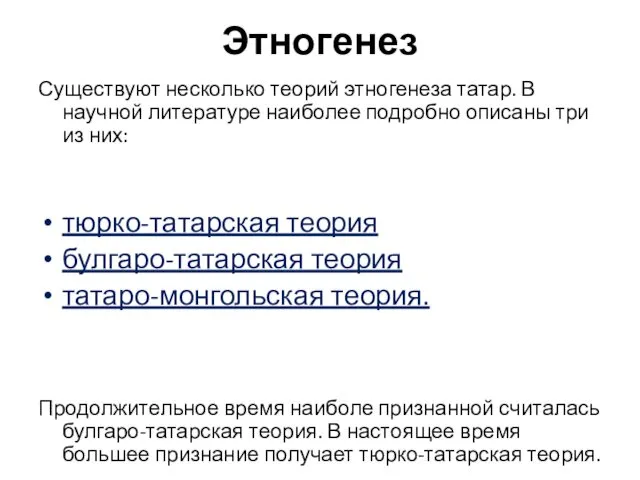 Этногенез

Существуют несколько теорий этногенеза татар. В научной литературе наиболее подробно описаны три из них:

• тюрко-татарская теория
• булгаро-татарская теория
• татаро-монгольская теория.

Продолжительное время наиболе признанной считалась булгаро-татарская теория. В настоящее время большее признание получает тюрко-татарская теория.